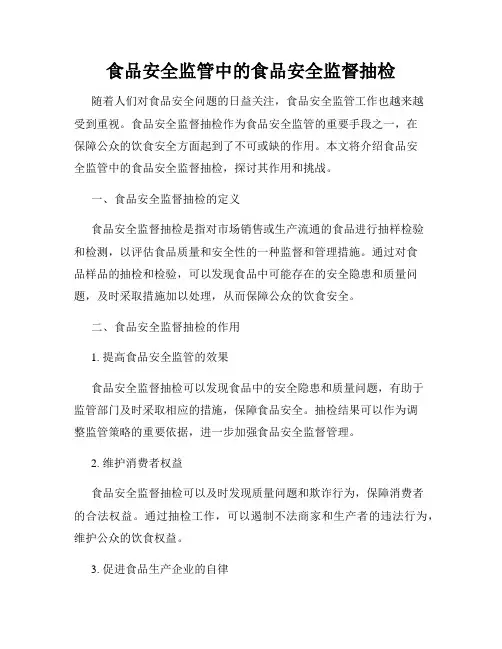 食品安全监管中的食品安全监督抽检

随着人们对食品安全问题的日益关注，食品安全监管工作也越来越受到重视。食品安全监督抽检作为食品安全监管的重要手段之一，在保障公众的饮食安全方面起到了不可或缺的作用。本文将介绍食品安全监管中的食品安全监督抽检，探讨其作用和挑战。

一、食品安全监督抽检的定义

食品安全监督抽检是指对市场销售或生产流通的食品进行抽样检验和检测，以评估食品质量和安全性的一种监督和管理措施。通过对食品样品的抽检和检验，可以发现食品中可能存在的安全隐患和质量问题，及时采取措施加以处理，从而保障公众的饮食安全。

二、食品安全监督抽检的作用

1. 提高食品安全监管的效果

食品安全监督抽检可以发现食品中的安全隐患和质量问题，有助于监管部门及时采取相应的措施，保障食品安全。抽检结果可以作为调整监管策略的重要依据，进一步加强食品安全监督管理。

2. 维护消费者权益

食品安全监督抽检可以及时发现质量问题和欺诈行为，保障消费者的合法权益。通过抽检工作，可以遏制不法商家和生产者的违法行为，维护公众的饮食权益。

3. 促进食品生产企业的自律